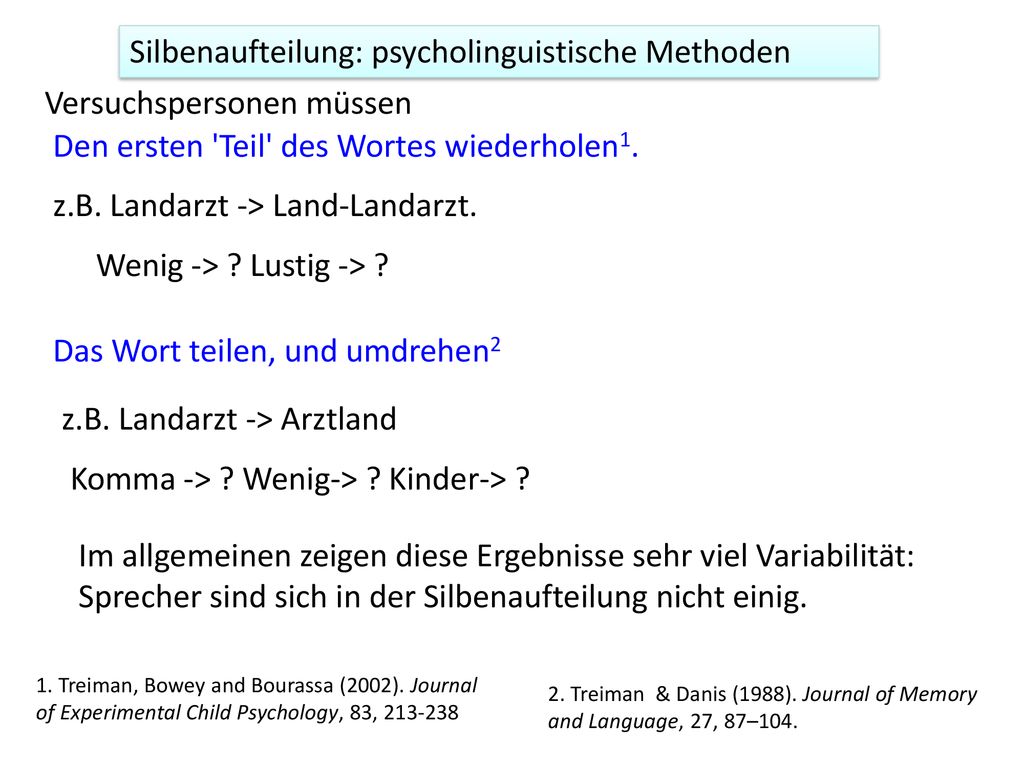 Silbenaufteilung: psycholinguistische Methoden

Versuchspersonen müssen

Den ersten 'Teil' des Wortes wiederholen$^1$.

z.B. Landarzt -> Land-Landarzt.

Wenig -> ? Lustig -> ?

Das Wort teilen, und umdrehen$^2$

z.B. Landarzt -> Arztland

Komma -> ? Wenig-> ? Kinder-> ?

Im allgemeinen zeigen diese Ergebnisse sehr viel Variabilität: Sprecher sind sich in der Silbenaufteilung nicht einig.

1. Treiman, Bowey and Bourassa (2002). Journal of Experimental Child Psychology, 83, 213-238

2. Treiman & Danis (1988). Journal of Memory and Language, 27, 87–104.